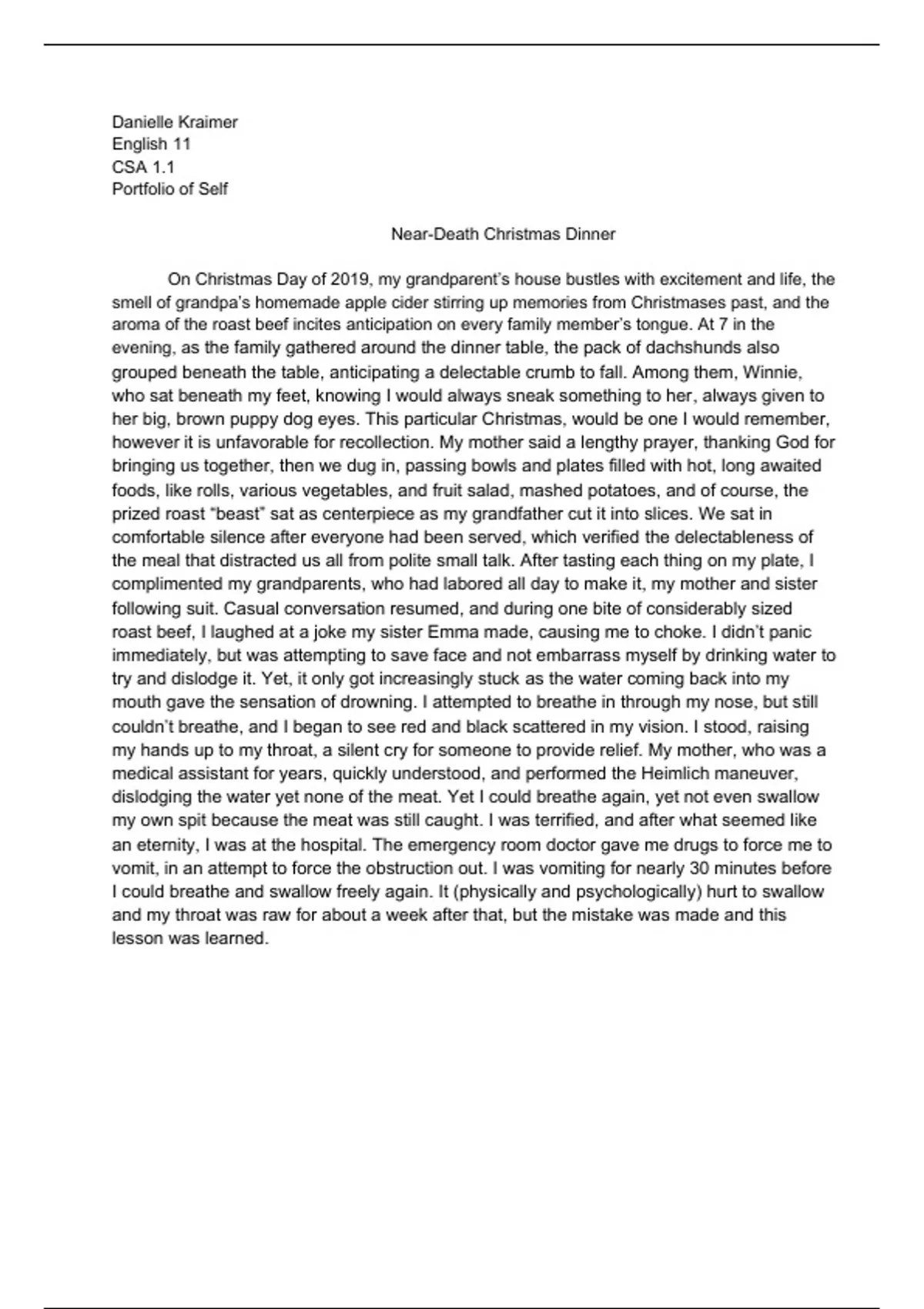 Danielle Kraimer
English 11
CSA 1.1
Portfolio of Self

Near-Death Christmas Dinner

On Christmas Day of 2019, my grandparent's house bustles with excitement and life, the smell of grandpa's homemade apple cider stirring up memories from Christmases past, and the aroma of the roast beef incites anticipation on every family member's tongue. At 7 in the evening, as the family gathered around the dinner table, the pack of dachshunds also grouped beneath the table, anticipating a delectable crumb to fall. Among them, Winnie, who sat beneath my feet, knowing I would always sneak something to her, always given to her big, brown puppy dog eyes. This particular Christmas, would be one I would remember, however it is unfavorable for recollection. My mother said a lengthy prayer, thanking God for bringing us together, then we dug in, passing bowls and plates filled with hot, long awaited foods, like rolls, various vegetables, and fruit salad, mashed potatoes, and of course, the prized roast "beast" sat as centerpiece as my grandfather cut it into slices. We sat in comfortable silence after everyone had been served, which verified the delectableness of the meal that distracted us all from polite small talk. After tasting each thing on my plate, I complimented my grandparents, who had labored all day to make it, my mother and sister following suit. Casual conversation resumed, and during one bite of considerably sized roast beef, I laughed at a joke my sister Emma made, causing me to choke. I didn't panic immediately, but was attempting to save face and not embarrass myself by drinking water to try and dislodge it. Yet, it only got increasingly stuck as the water coming back into my mouth gave the sensation of drowning. I attempted to breathe in through my nose, but still couldn't breathe, and I began to see red and black scattered in my vision. I stood, raising my hands up to my throat, a silent cry for someone to provide relief. My mother, who was a medical assistant for years, quickly understood, and performed the Heimlich maneuver, dislodging the water yet none of the meat. Yet I could breathe again, yet not even swallow my own spit because the meat was still caught. I was terrified, and after what seemed like an eternity, I was at the hospital. The emergency room doctor gave me drugs to force me to vomit, in an attempt to force the obstruction out. I was vomiting for nearly 30 minutes before I could breathe and swallow freely again. It (physically and psychologically) hurt to swallow and my throat was raw for about a week after that, but the mistake was made and this lesson was learned.